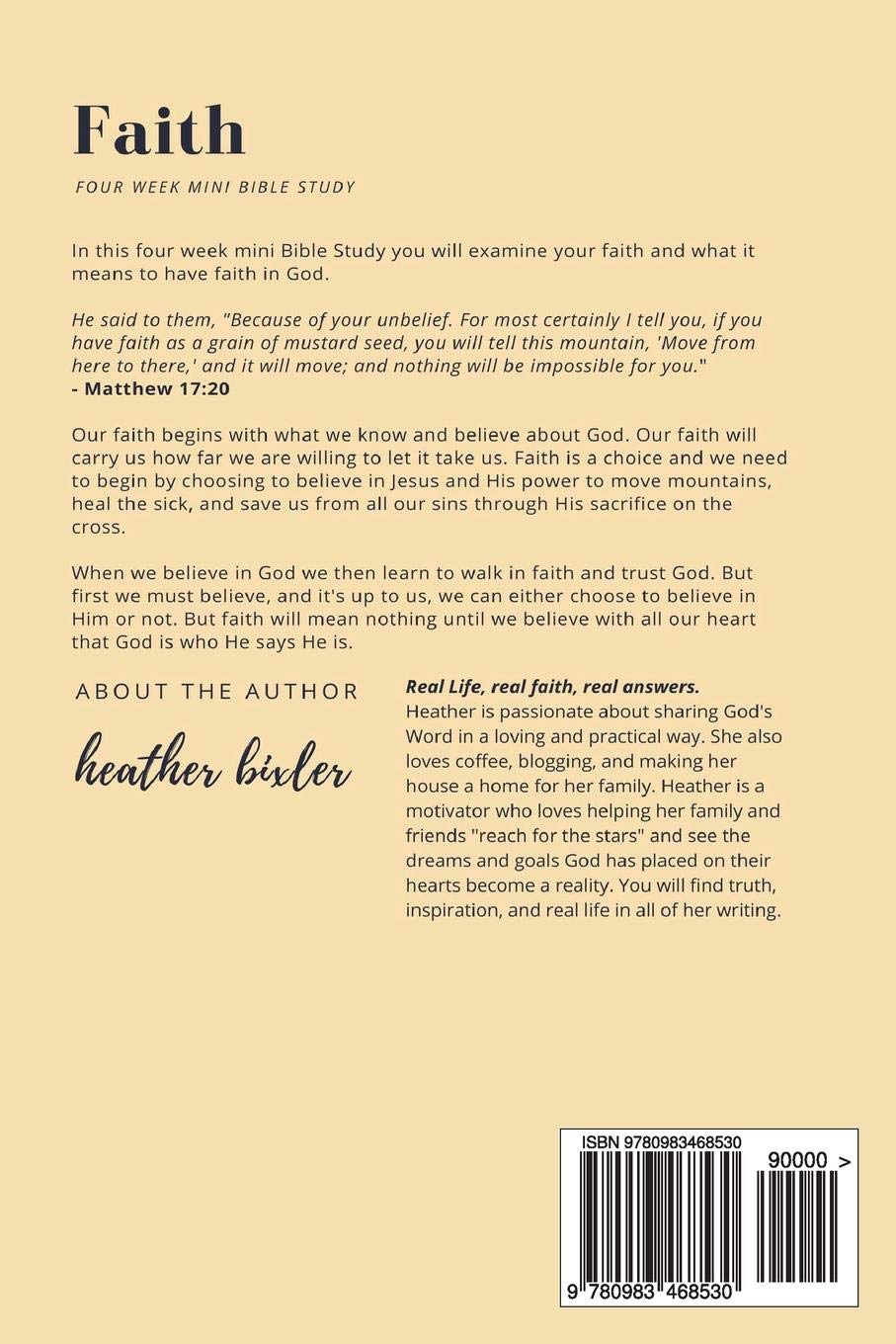 Faith

FOUR WEEK MINI BIBLE STUDY

In this four week mini Bible Study you will examine your faith and what it means to have faith in God.

He said to them, "Because of your unbelief. For most certainly I tell you, if you have faith as a grain of mustard seed, you will tell this mountain, 'Move from here to there,' and it will move; and nothing will be impossible for you."
- Matthew 17:20

Our faith begins with what we know and believe about God. Our faith will carry us how far we are willing to let it take us. Faith is a choice and we need to begin by choosing to believe in Jesus and His power to move mountains, heal the sick, and save us from all our sins through His sacrifice on the cross.

When we believe in God we then learn to walk in faith and trust God. But first we must believe, and it's up to us, we can either choose to believe in Him or not. But faith will mean nothing until we believe with all our heart that God is who He says He is.

ABOUT THE AUTHOR

heather bixler

Real Life, real faith, real answers.
Heather is passionate about sharing God's Word in a loving and practical way. She also loves coffee, blogging, and making her house a home for her family. Heather is a motivator who loves helping her family and friends "reach for the stars" and see the dreams and goals God has placed on their hearts become a reality. You will find truth, inspiration, and real life in all of her writing.

ISBN 9780983468530

90000 >

9 780983 468530